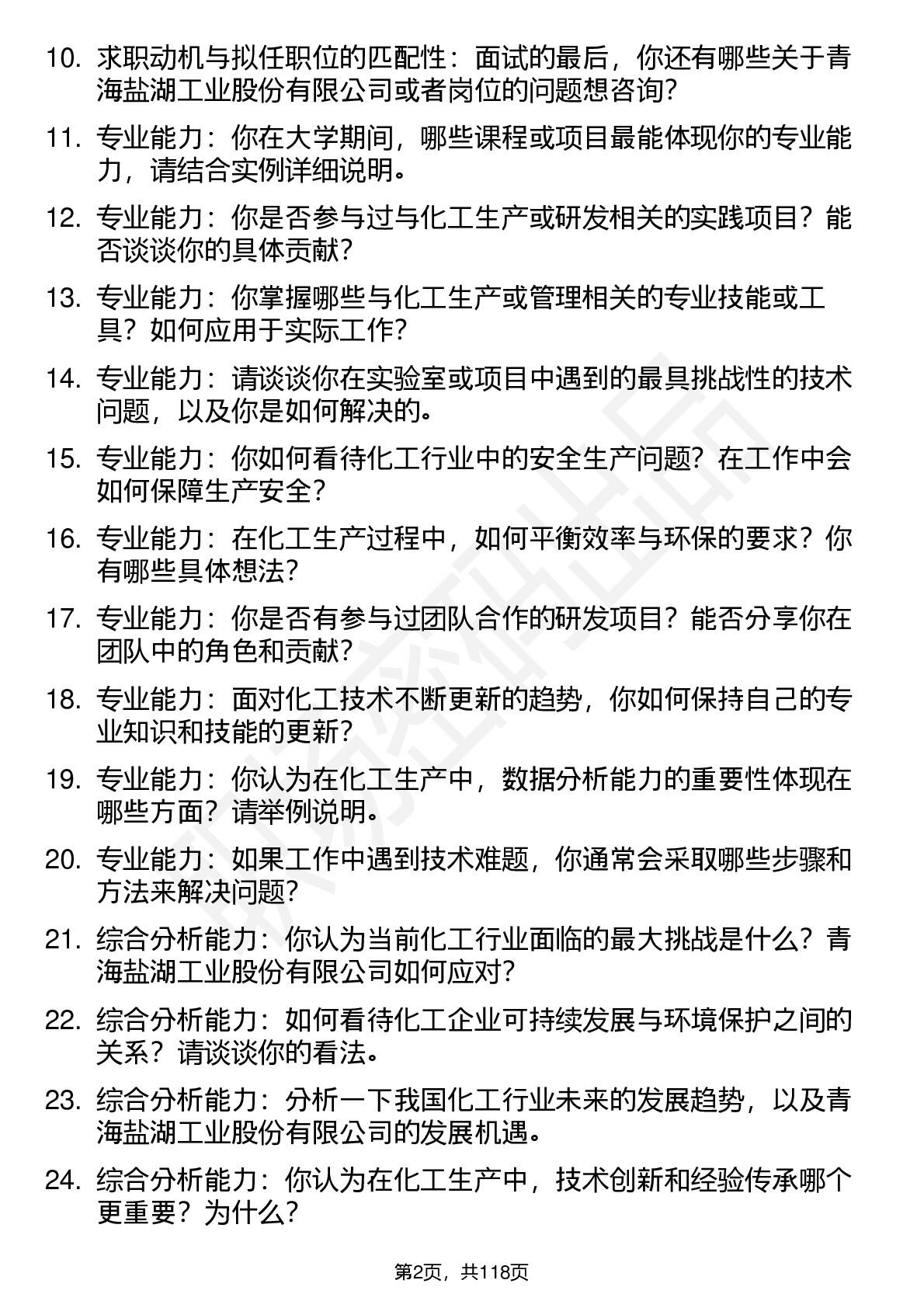 10. 求职动机与拟任职位的匹配性：面试的最后，你还有哪些关于青海盐湖工业股份有限公司或者岗位的问题想咨询?

11. 专业能力：你在大学期间，哪些课程或项目最能体现你的专业能力，请结合实例详细说明。

12. 专业能力：你是否参与过与化工生产或研发相关的实践项目？能否谈谈你的具体贡献?

13. 专业能力：你掌握哪些与化工生产或管理相关的专业技能或工具？如何应用于实际工作?

14. 专业能力：请谈谈你在实验室或项目中遇到的最具挑战性的技术问题，以及你是如何解决的。

15. 专业能力：你如何看待化工行业中的安全生产问题？在工作中会如何保障生产安全?

16. 专业能力：在化工生产过程中，如何平衡效率与环保的要求？你有哪些具体想法?

17. 专业能力：你是否有参与过团队合作的研发项目？能否分享你在团队中的角色和贡献?

18. 专业能力：面对化工技术不断更新的趋势，你如何保持自己的专业知识和技能的更新?

19. 专业能力：你认为在化工生产中，数据分析能力的重要性体现在哪些方面？请举例说明。

20. 专业能力：如果工作中遇到技术难题，你通常会采取哪些步骤和方法来解决问题?

21. 综合分析能力：你认为当前化工行业面临的最大挑战是什么？青海盐湖工业股份有限公司如何应对?

22. 综合分析能力：如何看待化工企业可持续发展与环境保护之间的关系？请谈谈你的看法。

23. 综合分析能力：分析一下我国化工行业未来的发展趋势，以及青海盐湖工业股份有限公司的发展机遇。

24. 综合分析能力：你认为在化工生产中，技术创新和经验传承哪个更重要？为什么?

第2页，共118页